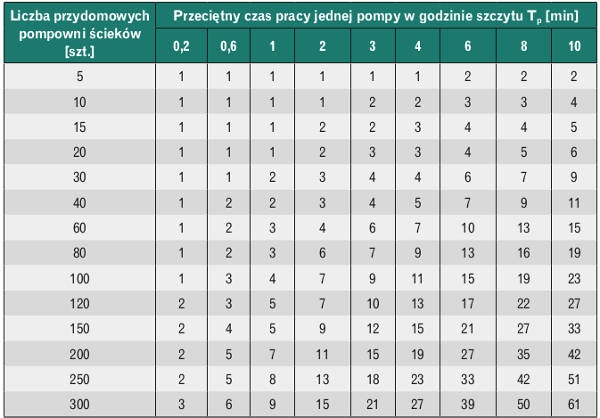 | Liczba przydomowych pompowni ścieków [szt.] | Przeciętny czas pracy jednej pompy w godzinie szczytu $T_p$ [min] | | | | | | | | |
|---|---|---|---|---|---|---|---|---|---|
| | 0,2 | 0,6 | 1 | 2 | 3 | 4 | 6 | 8 | 10 |
| 5 | 1 | 1 | 1 | 1 | 1 | 1 | 2 | 2 | 2 |
| 10 | 1 | 1 | 1 | 1 | 2 | 2 | 3 | 3 | 4 |
| 15 | 1 | 1 | 1 | 2 | 2 | 3 | 4 | 4 | 5 |
| 20 | 1 | 1 | 1 | 2 | 3 | 3 | 4 | 5 | 6 |
| 30 | 1 | 1 | 2 | 3 | 4 | 4 | 6 | 7 | 9 |
| 40 | 1 | 2 | 2 | 3 | 4 | 5 | 7 | 9 | 11 |
| 60 | 1 | 2 | 3 | 4 | 6 | 7 | 10 | 13 | 15 |
| 80 | 1 | 2 | 3 | 6 | 7 | 9 | 13 | 16 | 19 |
| 100 | 1 | 3 | 4 | 7 | 9 | 11 | 15 | 19 | 23 |
| 120 | 2 | 3 | 5 | 7 | 10 | 13 | 17 | 22 | 27 |
| 150 | 2 | 4 | 5 | 9 | 12 | 15 | 21 | 27 | 33 |
| 200 | 2 | 5 | 7 | 11 | 15 | 19 | 27 | 35 | 42 |
| 250 | 2 | 5 | 8 | 13 | 18 | 23 | 33 | 42 | 51 |
| 300 | 3 | 6 | 9 | 15 | 21 | 27 | 39 | 50 | 61 |